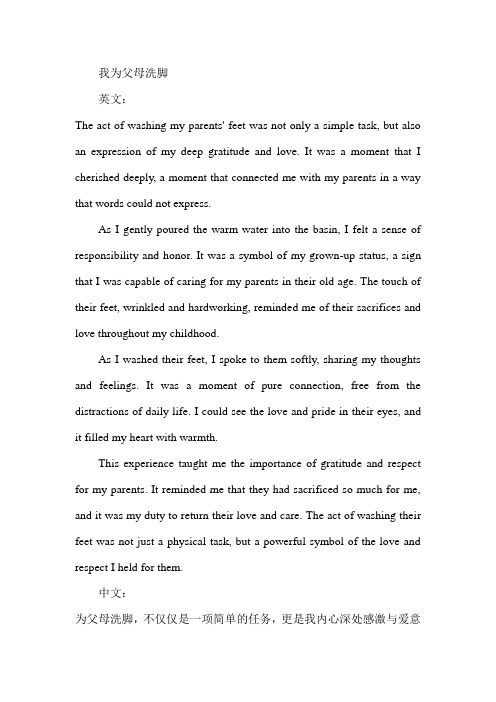 我为父母洗脚

英文：

The act of washing my parents' feet was not only a simple task, but also an expression of my deep gratitude and love. It was a moment that I cherished deeply, a moment that connected me with my parents in a way that words could not express.

As I gently poured the warm water into the basin, I felt a sense of responsibility and honor. It was a symbol of my grown-up status, a sign that I was capable of caring for my parents in their old age. The touch of their feet, wrinkled and hardworking, reminded me of their sacrifices and love throughout my childhood.

As I washed their feet, I spoke to them softly, sharing my thoughts and feelings. It was a moment of pure connection, free from the distractions of daily life. I could see the love and pride in their eyes, and it filled my heart with warmth.

This experience taught me the importance of gratitude and respect for my parents. It reminded me that they had sacrificed so much for me, and it was my duty to return their love and care. The act of washing their feet was not just a physical task, but a powerful symbol of the love and respect I held for them.

中文：

为父母洗脚，不仅仅是一项简单的任务，更是我内心深处感激与爱意